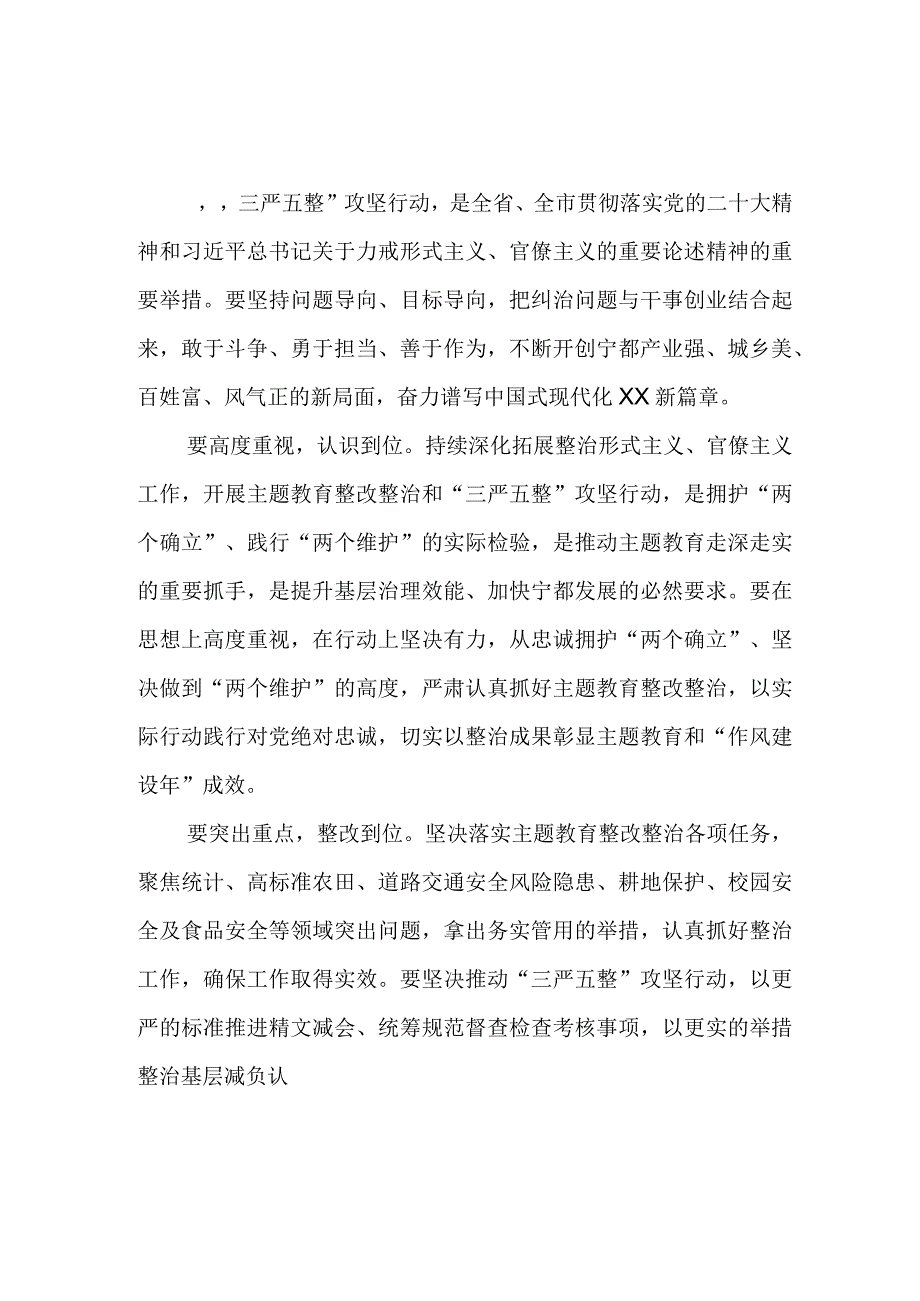 ，，三严五整”攻坚行动，是全省、全市贯彻落实党的二十大精神和习近平总书记关于力戒形式主义、官僚主义的重要论述精神的重要举措。要坚持问题导向、目标导向，把纠治问题与干事创业结合起来，敢于斗争、勇于担当、善于作为，不断开创宁都产业强、城乡美、百姓富、风气正的新局面，奋力谱写中国式现代化XX新篇章。

要高度重视，认识到位。持续深化拓展整治形式主义、官僚主义工作，开展主题教育整改整治和“三严五整”攻坚行动，是拥护“两个确立”、践行“两个维护”的实际检验，是推动主题教育走深走实的重要抓手，是提升基层治理效能、加快宁都发展的必然要求。要在思想上高度重视，在行动上坚决有力，从忠诚拥护“两个确立”、坚决做到“两个维护”的高度，严肃认真抓好主题教育整改整治，以实际行动践行对党绝对忠诚，切实以整治成果彰显主题教育和“作风建设年”成效。

要突出重点，整改到位。坚决落实主题教育整改整治各项任务，聚焦统计、高标准农田、道路交通安全风险隐患、耕地保护、校园安全及食品安全等领域突出问题，拿出务实管用的举措，认真抓好整治工作，确保工作取得实效。要坚决推动“三严五整”攻坚行动，以更严的标准推进精文减会、统筹规范督查检查考核事项，以更实的举措整治基层减负认